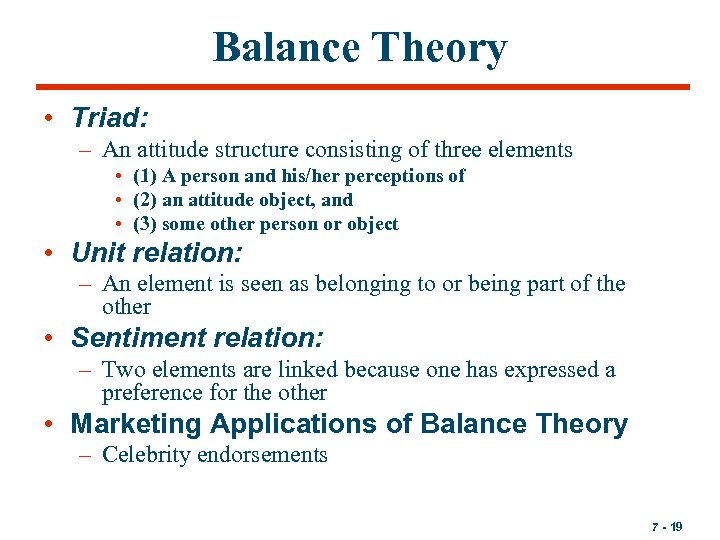 Balance Theory

• Triad:
– An attitude structure consisting of three elements
• (1) A person and his/her perceptions of
• (2) an attitude object, and
• (3) some other person or object
• Unit relation:
– An element is seen as belonging to or being part of the other
• Sentiment relation:
– Two elements are linked because one has expressed a preference for the other
• Marketing Applications of Balance Theory
– Celebrity endorsements

7 - 19